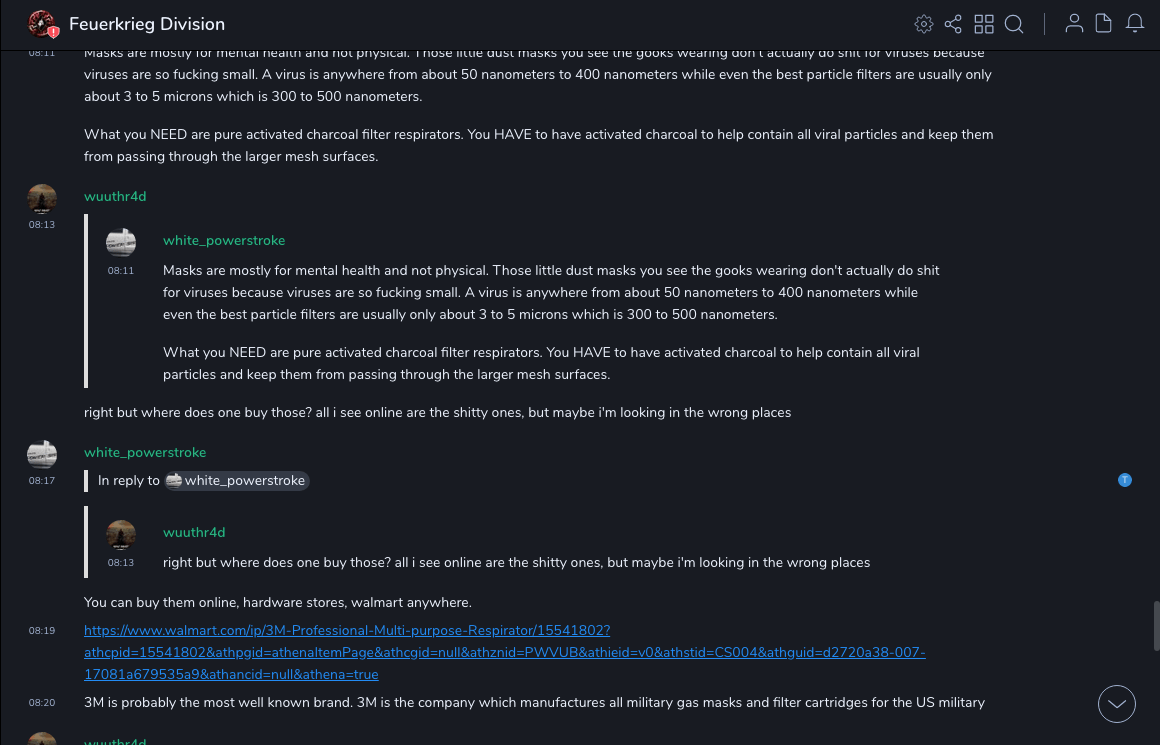 Feuerkrieg Division

08:11 Masks are mostly for mental health and not physical. Those little dust masks you see the gooks wearing don't actually do shit for viruses because viruses are so fucking small. A virus is anywhere from about 50 nanometers to 400 nanometers while even the best particle filters are usually only about 3 to 5 microns which is 300 to 500 nanometers.

What you NEED are pure activated charcoal filter respirators. You HAVE to have activated charcoal to help contain all viral particles and keep them from passing through the larger mesh surfaces.

wuuthr4d
08:13

white_powerstroke
08:11
Masks are mostly for mental health and not physical. Those little dust masks you see the gooks wearing don't actually do shit for viruses because viruses are so fucking small. A virus is anywhere from about 50 nanometers to 400 nanometers while even the best particle filters are usually only about 3 to 5 microns which is 300 to 500 nanometers.

What you NEED are pure activated charcoal filter respirators. You HAVE to have activated charcoal to help contain all viral particles and keep them from passing through the larger mesh surfaces.

right but where does one buy those? all i see online are the shitty ones, but maybe i'm looking in the wrong places

white_powerstroke
08:17
In reply to white_powerstroke

wuuthr4d
08:13
right but where does one buy those? all i see online are the shitty ones, but maybe i'm looking in the wrong places

You can buy them online, hardware stores, walmart anywhere.

08:19 https://www.walmart.com/ip/3M-Professional-Multi-purpose-Respirator/15541802?athcpid=15541802&athpgid=athenaItemPage&athcgid=null&athznid=PWVUB&athieid=v0&athstid=CS004&athguid=d2720a38-007-17081a679535a9&athancid=null&athena=true

08:20 3M is probably the most well known brand. 3M is the company which manufactures all military gas masks and filter cartridges for the US military

wuuthr4d